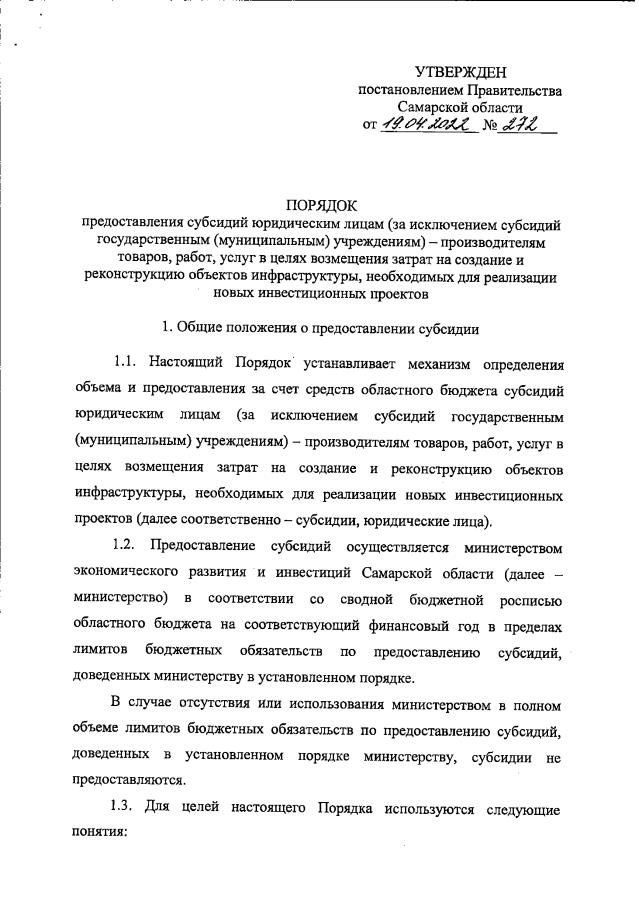 УТВЕРЖДЕН
постановлением Правительства
Самарской области
от 19.04.2022 № 272

ПОРЯДОК
предоставления субсидий юридическим лицам (за исключением субсидий государственным (муниципальным) учреждениям) – производителям товаров, работ, услуг в целях возмещения затрат на создание и реконструкцию объектов инфраструктуры, необходимых для реализации новых инвестиционных проектов

1. Общие положения о предоставлении субсидии

1.1. Настоящий Порядок устанавливает механизм определения объема и предоставления за счет средств областного бюджета субсидий юридическим лицам (за исключением субсидий государственным (муниципальным) учреждениям) – производителям товаров, работ, услуг в целях возмещения затрат на создание и реконструкцию объектов инфраструктуры, необходимых для реализации новых инвестиционных проектов (далее соответственно – субсидии, юридические лица).

1.2. Предоставление субсидий осуществляется министерством экономического развития и инвестиций Самарской области (далее – министерство) в соответствии со сводной бюджетной росписью областного бюджета на соответствующий финансовый год в пределах лимитов бюджетных обязательств по предоставлению субсидий, доведенных министерству в установленном порядке.

В случае отсутствия или использования министерством в полном объеме лимитов бюджетных обязательств по предоставлению субсидий, доведенных в установленном порядке министерству, субсидии не предоставляются.

1.3. Для целей настоящего Порядка используются следующие понятия: